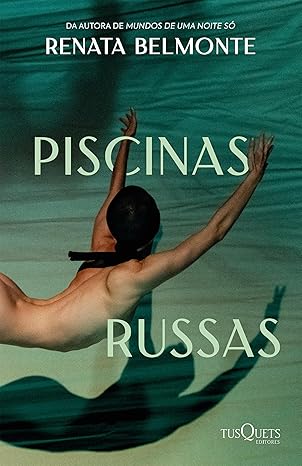 DA AUTORA DE MUNDOS DE UMA NOITE SÓ
RENATA BELMONTE

PISCINAS
RUSSAS

TUSQUETS
EDITORES